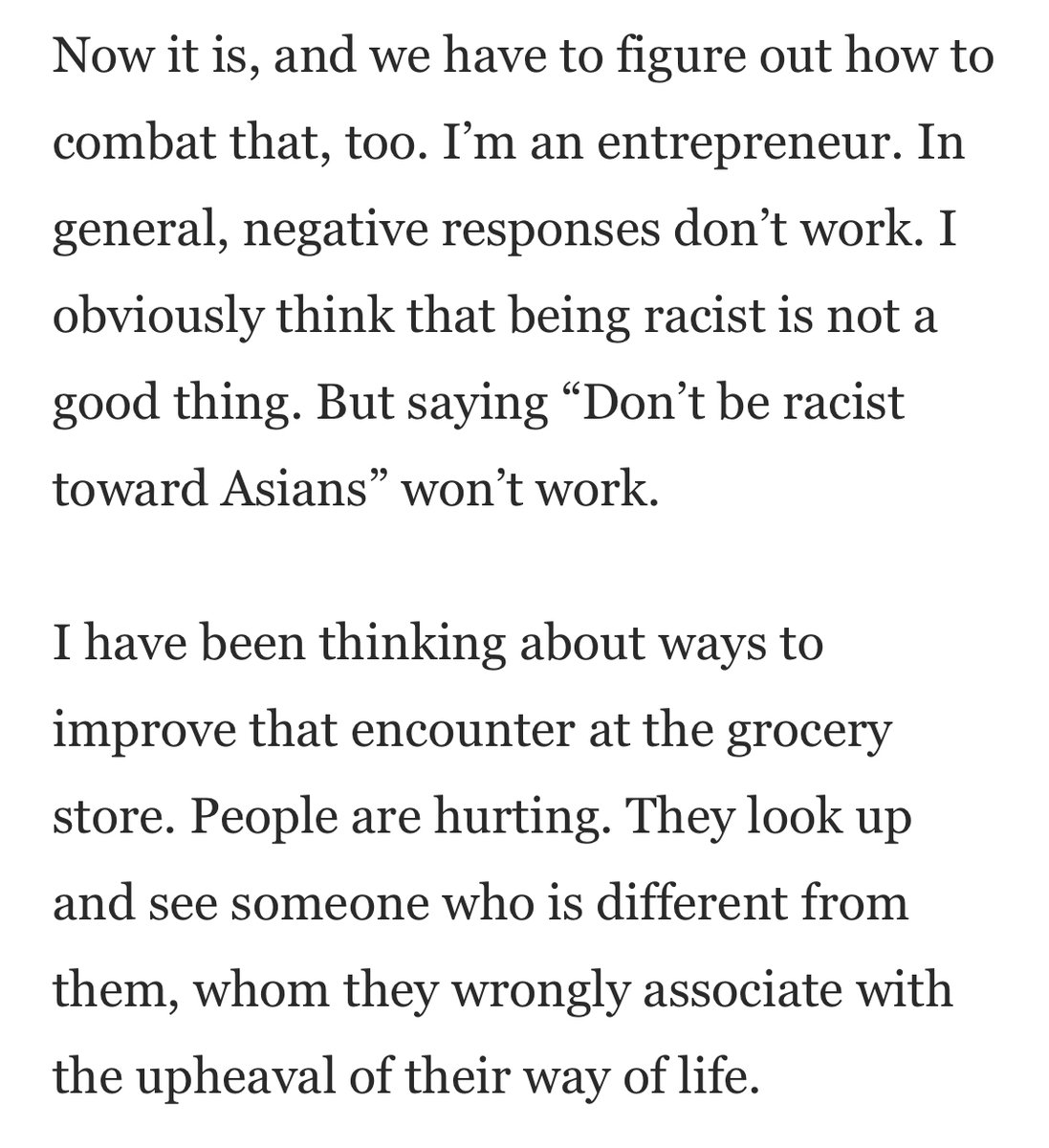 Now it is, and we have to figure out how to combat that, too. I’m an entrepreneur. In general, negative responses don’t work. I obviously think that being racist is not a good thing. But saying “Don’t be racist toward Asians” won’t work.

I have been thinking about ways to improve that encounter at the grocery store. People are hurting. They look up and see someone who is different from them, whom they wrongly associate with the upheaval of their way of life.